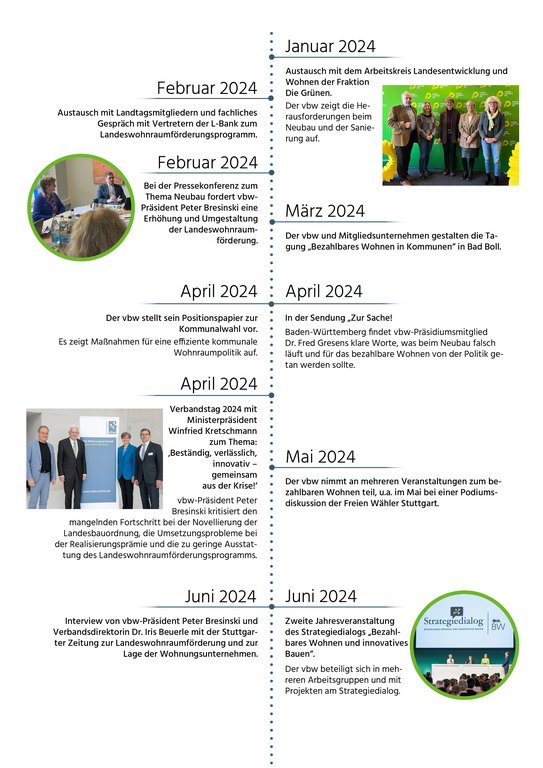 Januar 2024

Austausch mit dem Arbeitskreis Landesentwicklung und Wohnen der Fraktion Die Grünen.

Der vbw zeigt die Herausforderungen beim Neubau und der Sanierung auf.

Februar 2024

Austausch mit Landtagsmitgliedern und fachliches Gespräch mit Vertretern der L-Bank zum Landeswohnraumförderungsprogramm.

Februar 2024

Bei der Pressekonferenz zum Thema Neubau fordert vbw-Präsident Peter Bresinski eine Erhöhung und Umgestaltung der Landeswohnraumförderung.

März 2024

Der vbw und Mitgliedsunternehmen gestalten die Tagung „Bezahlbares Wohnen in Kommunen" in Bad Boll.

April 2024

Der vbw stellt sein Positionspapier zur Kommunalwahl vor.

Es zeigt Maßnahmen für eine effiziente kommunale Wohnraumpolitik auf.

April 2024

In der Sendung „Zur Sache!

Baden-Württemberg findet vbw-Präsidiumsmitglied Dr. Fred Gresens klare Worte, was beim Neubau falsch läuft und für das bezahlbare Wohnen von der Politik getan werden sollte.

April 2024

Verbandstag 2024 mit Ministerpräsident Winfried Kretschmann zum Thema: ‚Beständig, verlässlich, innovativ – gemeinsam aus der Krise!'

vbw-Präsident Peter Bresinski kritisiert den mangelnden Fortschritt bei der Novellierung der Landesbauordnung, die Umsetzungsprobleme bei der Realisierungsprämie und die zu geringe Ausstattung des Landeswohnraumförderungsprogramms.

Mai 2024

Der vbw nimmt an mehreren Veranstaltungen zum bezahlbaren Wohnen teil, u.a. im Mai bei einer Podiumsdiskussion der Freien Wähler Stuttgart.

Juni 2024

Interview von vbw-Präsident Peter Bresinski und Verbandsdirektorin Dr. Iris Beuerle mit der Stuttgarter Zeitung zur Landeswohnraumförderung und zur Lage der Wohnungsunternehmen.

Juni 2024

Zweite Jahresveranstaltung des Strategiedialogs „Bezahlbares Wohnen und innovatives Bauen".

Der vbw beteiligt sich in mehreren Arbeitsgruppen und mit Projekten am Strategiedialog.

Strategiedialog BW